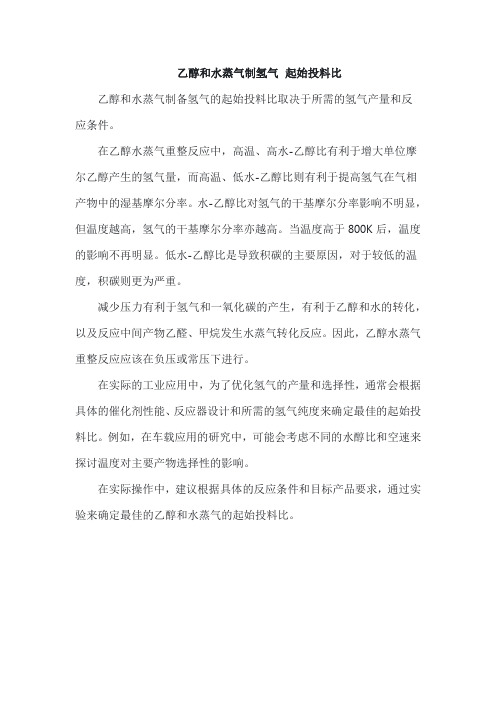 乙醇和水蒸气制氢气 起始投料比

乙醇和水蒸气制备氢气的起始投料比取决于所需的氢气产量和反应条件。

在乙醇水蒸气重整反应中，高温、高水-乙醇比有利于增大单位摩尔乙醇产生的氢气量，而高温、低水-乙醇比则有利于提高氢气在气相产物中的湿基摩尔分率。水-乙醇比对氢气的干基摩尔分率影响不明显，但温度越高，氢气的干基摩尔分率亦越高。当温度高于 800K 后，温度的影响不再明显。低水-乙醇比是导致积碳的主要原因，对于较低的温度，积碳则更为严重。

减少压力有利于氢气和一氧化碳的产生，有利于乙醇和水的转化，以及反应中间产物乙醛、甲烷发生水蒸气转化反应。因此，乙醇水蒸气重整反应应该在负压或常压下进行。

在实际的工业应用中，为了优化氢气的产量和选择性，通常会根据具体的催化剂性能、反应器设计和所需的氢气纯度来确定最佳的起始投料比。例如，在车载应用的研究中，可能会考虑不同的水醇比和空速来探讨温度对主要产物选择性的影响。

在实际操作中，建议根据具体的反应条件和目标产品要求，通过实验来确定最佳的乙醇和水蒸气的起始投料比。